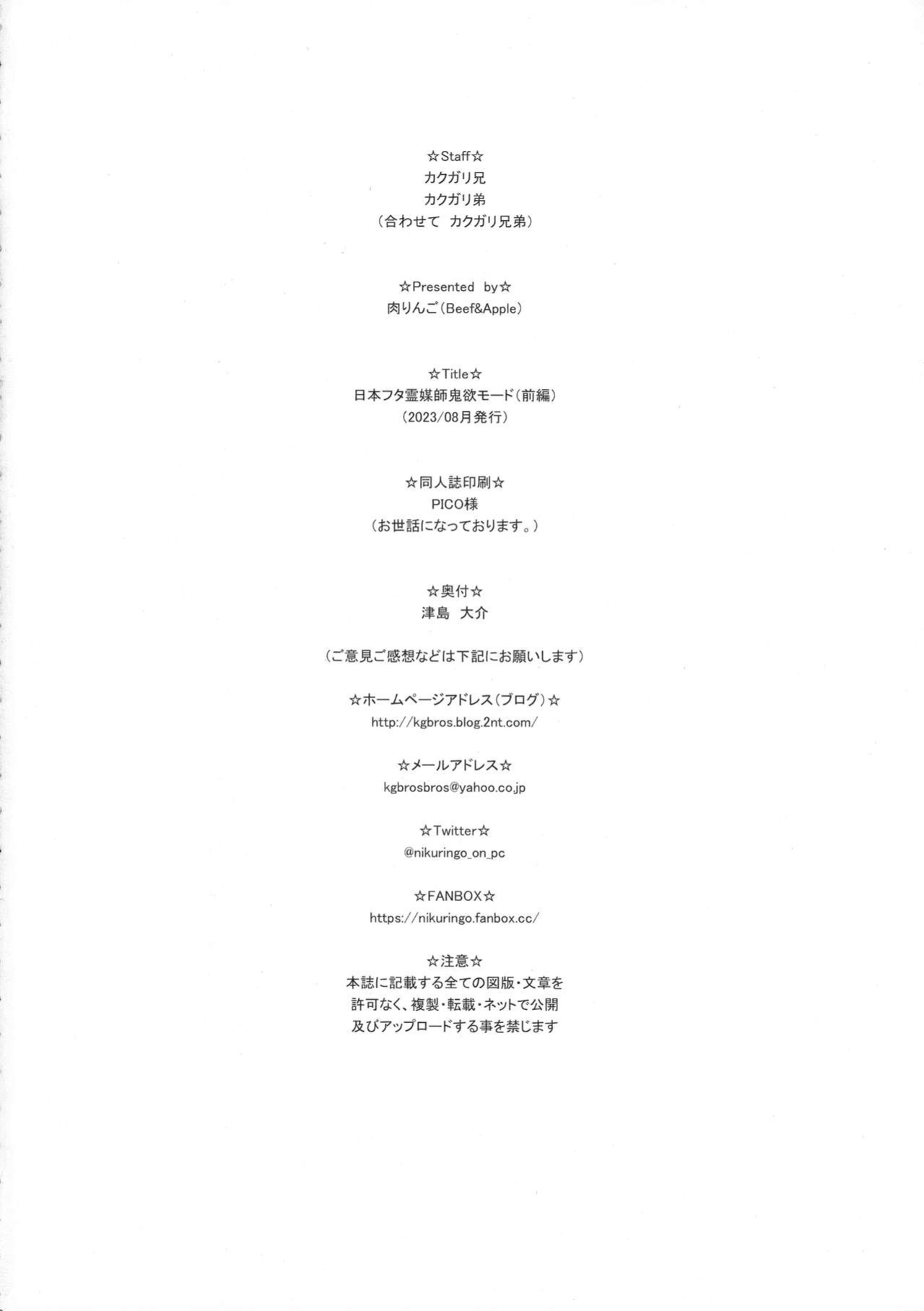 ☆Staff☆
カクガリ兄
カクガリ弟
（合わせて　カクガリ兄弟）

☆Presented by☆
肉りんご（Beef&Apple）

☆Title☆
日本フタ霊媒師鬼欲モード（前編）
（2023/08月発行）

☆同人誌印刷☆
PICO様
（お世話になっております。）

☆奥付☆
津島　大介

（ご意見ご感想などは下記にお願いします）

☆ホームページアドレス（ブログ）☆
http://kgbros.blog.2nt.com/

☆メールアドレス☆
kgbrosbros@yahoo.co.jp

☆Twitter☆
@nikuringo_on_pc

☆FANBOX☆
https://nikuringo.fanbox.cc/

☆注意☆
本誌に記載する全ての図版・文章を
許可なく、複製・転載・ネットで公開
及びアップロードする事を禁じます